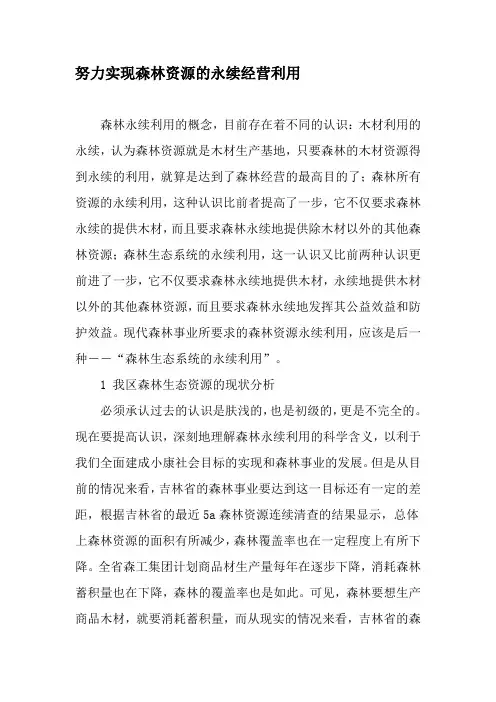 努力实现森林资源的永续经营利用

森林永续利用的概念，目前存在着不同的认识：木材利用的永续，认为森林资源就是木材生产基地，只要森林的木材资源得到永续的利用，就算是达到了森林经营的最高目的了；森林所有资源的永续利用，这种认识比前者提高了一步，它不仅要求森林永续的提供木材，而且要求森林永续地提供除木材以外的其他森林资源；森林生态系统的永续利用，这一认识又比前两种认识更前进了一步，它不仅要求森林永续地提供木材，永续地提供木材以外的其他森林资源，而且要求森林永续地发挥其公益效益和防护效益。现代森林事业所要求的森林资源永续利用，应该是后一种——“森林生态系统的永续利用”。

1 我区森林生态资源的现状分析

必须承认过去的认识是肤浅的，也是初级的，更是不完全的。现在要提高认识，深刻地理解森林永续利用的科学含义，以利于我们全面建成小康社会目标的实现和森林事业的发展。但是从目前的情况来看，吉林省的森林事业要达到这一目标还有一定的差距，根据吉林省的最近 5a 森林资源连续清查的结果显示，总体上森林资源的面积有所减少，森林覆盖率也在一定程度上有所下降。全省森工集团计划商品材生产量每年在逐步下降，消耗森林蓄积量也在下降，森林的覆盖率也是如此。可见，森林要想生产商品木材，就要消耗蓄积量，而从现实的情况来看，吉林省的森